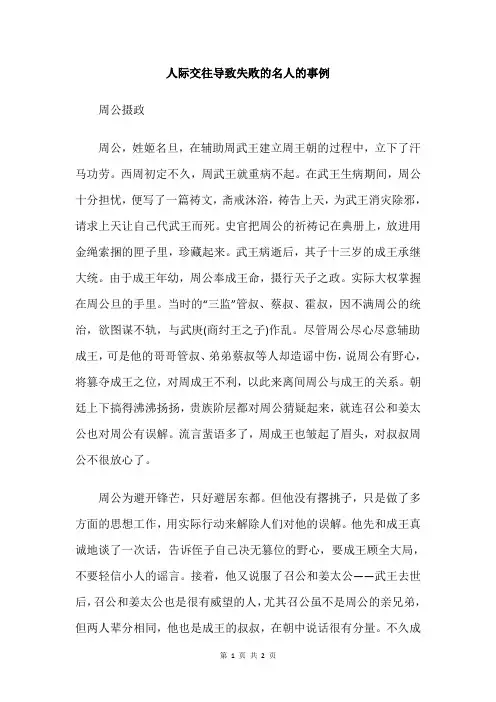 人际交往导致失败的名人的事例

周公摄政

周公，姓姬名旦，在辅助周武王建立周王朝的过程中，立下了汗马功劳。西周初定不久，周武王就重病不起。在武王生病期间，周公十分担忧，便写了一篇祷文，斋戒沐浴，祷告上天，为武王消灾除邪，请求上天让自己代武王而死。史官把周公的祈祷记在典册上，放进用金绳索捆的匣子里，珍藏起来。武王病逝后，其子十三岁的成王承继大统。由于成王年幼，周公奉成王命，摄行天子之政。实际大权掌握在周公旦的手里。当时的“三监”管叔、蔡叔、霍叔，因不满周公的统治，欲图谋不轨，与武庚(商纣王之子)作乱。尽管周公尽心尽意辅助成王，可是他的哥哥管叔、弟弟蔡叔等人却造谣中伤，说周公有野心，将篡夺成王之位，对周成王不利，以此来离间周公与成王的关系。朝廷上下搞得沸沸扬扬，贵族阶层都对周公猜疑起来，就连召公和姜太公也对周公有误解。流言蜚语多了，周成王也皱起了眉头，对叔叔周公不很放心了。

周公为避开锋芒，只好避居东都。但他没有撂挑子，只是做了多方面的思想工作，用实际行动来解除人们对他的误解。他先和成王真诚地谈了一次话，告诉侄子自己决无篡位的野心，要成王顾全大局，不要轻信小人的谣言。接着，他又说服了召公和姜太公——武王去世后，召公和姜太公也是很有威望的人，尤其召公虽不是周公的亲兄弟，但两人辈分相同，他也是成王的叔叔，在朝中说话很有分量。不久成

第 1 页 共 2 页